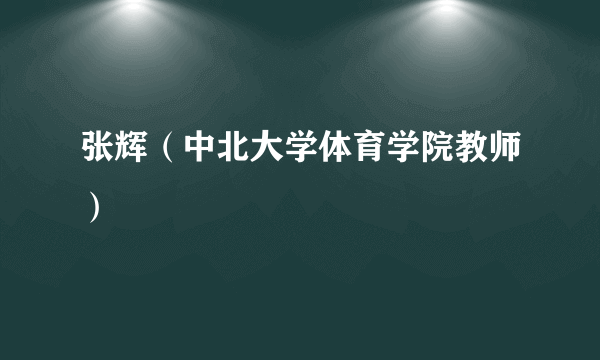 张辉（中北大学体育学院教师）